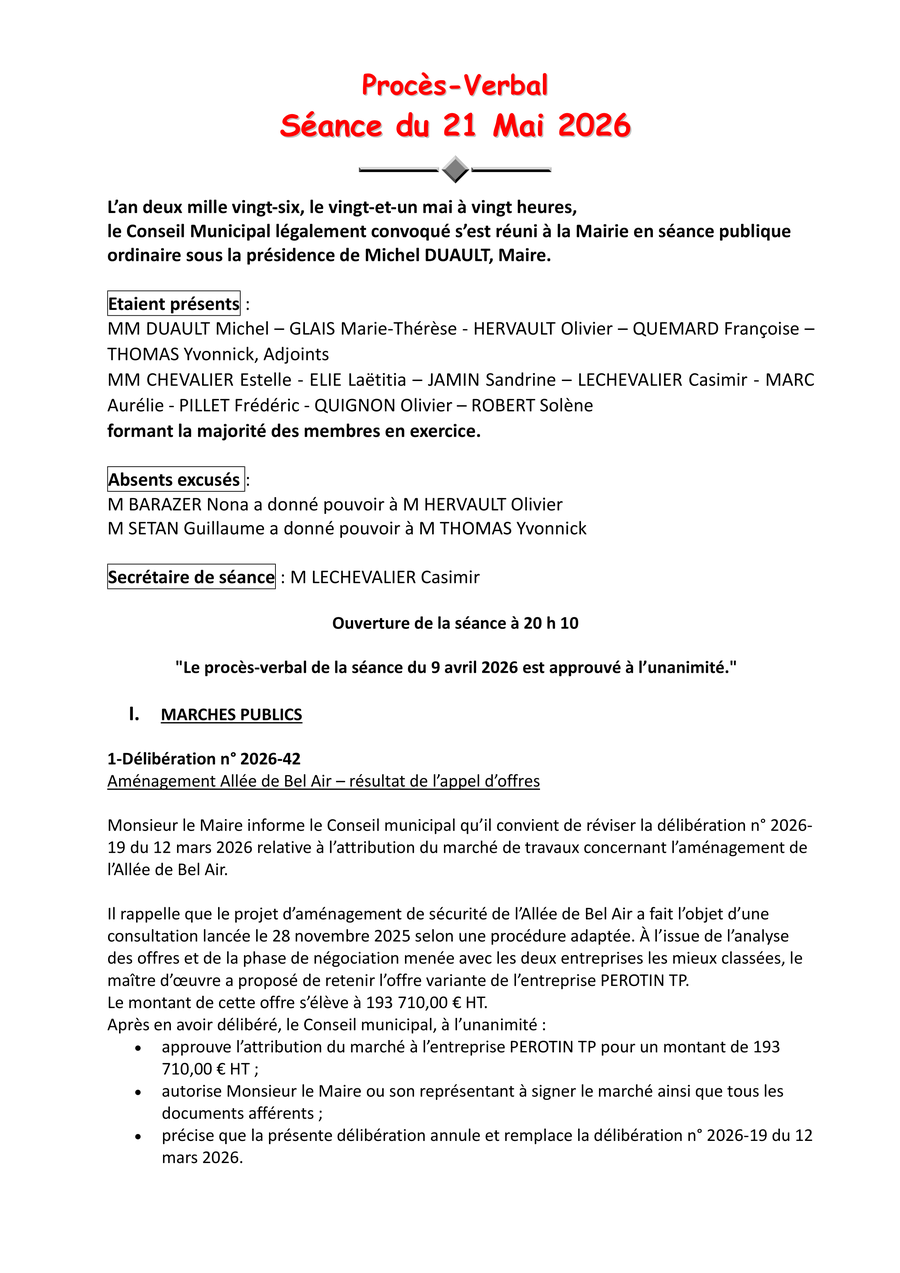 Procès-Verbal
Séance du 21 Mai 2026

L'an deux mille vingt-six, le vingt-et-un mai à vingt heures,
le Conseil Municipal légalement convoqué s'est réuni à la Mairie en séance publique ordinaire sous la présidence de Michel DUAULT, Maire.

Etaient présents :
MM DUAULT Michel – GLAIS Marie-Thérèse - HERVAULT Olivier – QUEMARD Françoise – THOMAS Yvonnick, Adjoints
MM CHEVALIER Estelle - ELIE Laëtitia – JAMIN Sandrine – LECHEVALIER Casimir - MARC Aurélie - PILLET Frédéric - QUIGNON Olivier – ROBERT Solène
formant la majorité des membres en exercice.

Absents excusés :
M BARAZER Nona a donné pouvoir à M HERVAULT Olivier
M SETAN Guillaume a donné pouvoir à M THOMAS Yvonnick

Secrétaire de séance : M LECHEVALIER Casimir

Ouverture de la séance à 20 h 10

"Le procès-verbal de la séance du 9 avril 2026 est approuvé à l'unanimité."

I. MARCHES PUBLICS

1-Délibération n° 2026-42
Aménagement Allée de Bel Air – résultat de l'appel d'offres

Monsieur le Maire informe le Conseil municipal qu'il convient de réviser la délibération n° 2026-19 du 12 mars 2026 relative à l'attribution du marché de travaux concernant l'aménagement de l'Allée de Bel Air.

Il rappelle que le projet d'aménagement de sécurité de l'Allée de Bel Air a fait l'objet d'une consultation lancée le 28 novembre 2025 selon une procédure adaptée. À l'issue de l'analyse des offres et de la phase de négociation menée avec les deux entreprises les mieux classées, le maître d'œuvre a proposé de retenir l'offre variante de l'entreprise PEROTIN TP.
Le montant de cette offre s'élève à 193 710,00 € HT.
Après en avoir délibéré, le Conseil municipal, à l'unanimité :
• approuve l'attribution du marché à l'entreprise PEROTIN TP pour un montant de 193 710,00 € HT ;
• autorise Monsieur le Maire ou son représentant à signer le marché ainsi que tous les documents afférents ;
• précise que la présente délibération annule et remplace la délibération n° 2026-19 du 12 mars 2026.